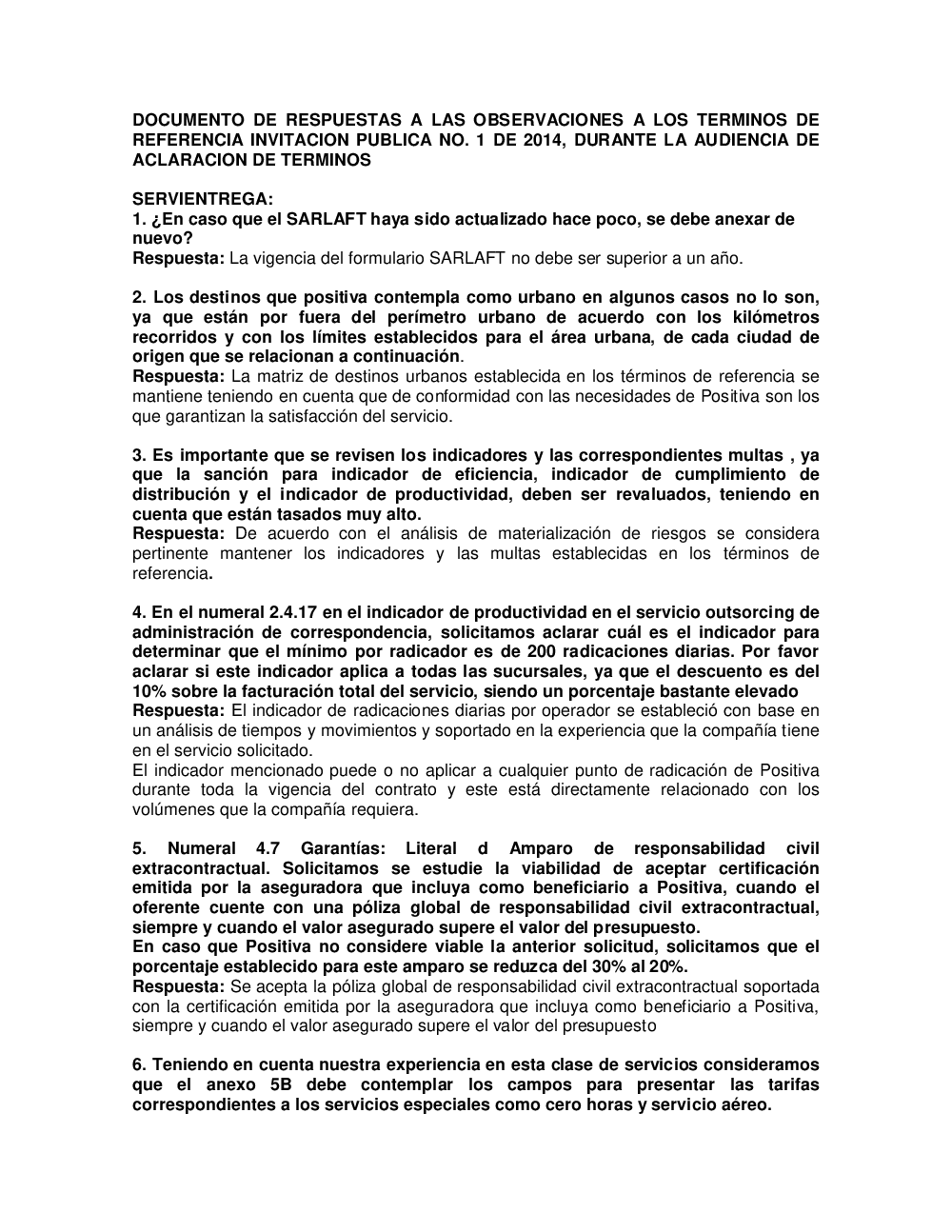 DOCUMENTO DE RESPUESTAS A LAS OBSERVACIONES A LOS TERMINOS DE REFERENCIA INVITACION PUBLICA NO. 1 DE 2014, DURANTE LA AUDIENCIA DE ACLARACION DE TERMINOS

SERVIENTREGA:
1. ¿En caso que el SARLAFT haya sido actualizado hace poco, se debe anexar de nuevo?
Respuesta: La vigencia del formulario SARLAFT no debe ser superior a un año.

2. Los destinos que positiva contempla como urbano en algunos casos no lo son, ya que están por fuera del perímetro urbano de acuerdo con los kilómetros recorridos y con los límites establecidos para el área urbana, de cada ciudad de origen que se relacionan a continuación.
Respuesta: La matriz de destinos urbanos establecida en los términos de referencia se mantiene teniendo en cuenta que de conformidad con las necesidades de Positiva son los que garantizan la satisfacción del servicio.

3. Es importante que se revisen los indicadores y las correspondientes multas , ya que la sanción para indicador de eficiencia, indicador de cumplimiento de distribución y el indicador de productividad, deben ser revaluados, teniendo en cuenta que están tasados muy alto.
Respuesta: De acuerdo con el análisis de materialización de riesgos se considera pertinente mantener los indicadores y las multas establecidas en los términos de referencia.

4. En el numeral 2.4.17 en el indicador de productividad en el servicio outsorcing de administración de correspondencia, solicitamos aclarar cuál es el indicador para determinar que el mínimo por radicador es de 200 radicaciones diarias. Por favor aclarar si este indicador aplica a todas las sucursales, ya que el descuento es del 10% sobre la facturación total del servicio, siendo un porcentaje bastante elevado
Respuesta: El indicador de radicaciones diarias por operador se estableció con base en un análisis de tiempos y movimientos y soportado en la experiencia que la compañía tiene en el servicio solicitado.
El indicador mencionado puede o no aplicar a cualquier punto de radicación de Positiva durante toda la vigencia del contrato y este está directamente relacionado con los volúmenes que la compañía requiera.

5. Numeral 4.7 Garantías: Literal d Amparo de responsabilidad civil extracontractual. Solicitamos se estudie la viabilidad de aceptar certificación emitida por la aseguradora que incluya como beneficiario a Positiva, cuando el oferente cuente con una póliza global de responsabilidad civil extracontractual, siempre y cuando el valor asegurado supere el valor del presupuesto.
En caso que Positiva no considere viable la anterior solicitud, solicitamos que el porcentaje establecido para este amparo se reduzca del 30% al 20%.
Respuesta: Se acepta la póliza global de responsabilidad civil extracontractual soportada con la certificación emitida por la aseguradora que incluya como beneficiario a Positiva, siempre y cuando el valor asegurado supere el valor del presupuesto

6. Teniendo en cuenta nuestra experiencia en esta clase de servicios consideramos que el anexo 5B debe contemplar los campos para presentar las tarifas correspondientes a los servicios especiales como cero horas y servicio aéreo.